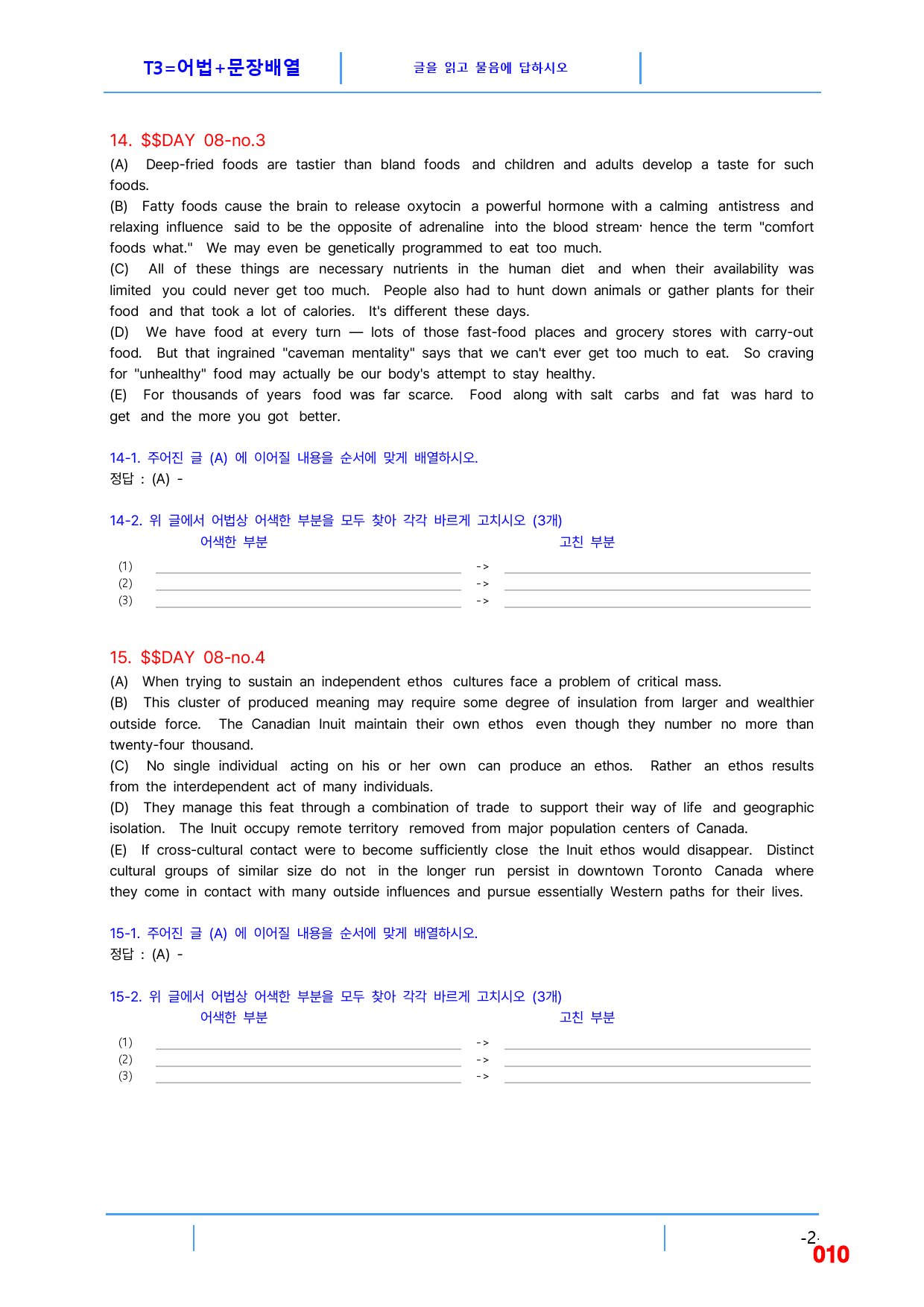 T3=어법+문장배열

글을 읽고 물음에 답하시오

14. $$DAY 08-no.3

(A) Deep-fried foods are tastier than bland foods and children and adults develop a taste for such foods.

(B) Fatty foods cause the brain to release oxytocin a powerful hormone with a calming antistress and relaxing influence said to be the opposite of adrenaline into the blood stream· hence the term "comfort foods what." We may even be genetically programmed to eat too much.

(C) All of these things are necessary nutrients in the human diet and when their availability was limited you could never get too much. People also had to hunt down animals or gather plants for their food and that took a lot of calories. It's different these days.

(D) We have food at every turn — lots of those fast-food places and grocery stores with carry-out food. But that ingrained "caveman mentality" says that we can't ever get too much to eat. So craving for "unhealthy" food may actually be our body's attempt to stay healthy.

(E) For thousands of years food was far scarce. Food along with salt carbs and fat was hard to get and the more you got better.

14-1. 주어진 글 (A) 에 이어질 내용을 순서에 맞게 배열하시오.
정답 : (A) -

14-2. 위 글에서 어법상 어색한 부분을 모두 찾아 각각 바르게 고치시오 (3개)
어색한 부분 고친 부분
(1) ____ -> ____
(2) ____ -> ____
(3) ____ -> ____

15. $$DAY 08-no.4

(A) When trying to sustain an independent ethos cultures face a problem of critical mass.

(B) This cluster of produced meaning may require some degree of insulation from larger and wealthier outside force. The Canadian Inuit maintain their own ethos even though they number no more than twenty-four thousand.

(C) No single individual acting on his or her own can produce an ethos. Rather an ethos results from the interdependent act of many individuals.

(D) They manage this feat through a combination of trade to support their way of life and geographic isolation. The Inuit occupy remote territory removed from major population centers of Canada.

(E) If cross-cultural contact were to become sufficiently close the Inuit ethos would disappear. Distinct cultural groups of similar size do not in the longer run persist in downtown Toronto Canada where they come in contact with many outside influences and pursue essentially Western paths for their lives.

15-1. 주어진 글 (A) 에 이어질 내용을 순서에 맞게 배열하시오.
정답 : (A) -

15-2. 위 글에서 어법상 어색한 부분을 모두 찾아 각각 바르게 고치시오 (3개)
어색한 부분 고친 부분
(1) ____ -> ____
(2) ____ -> ____
(3) ____ -> ____

-2-
010